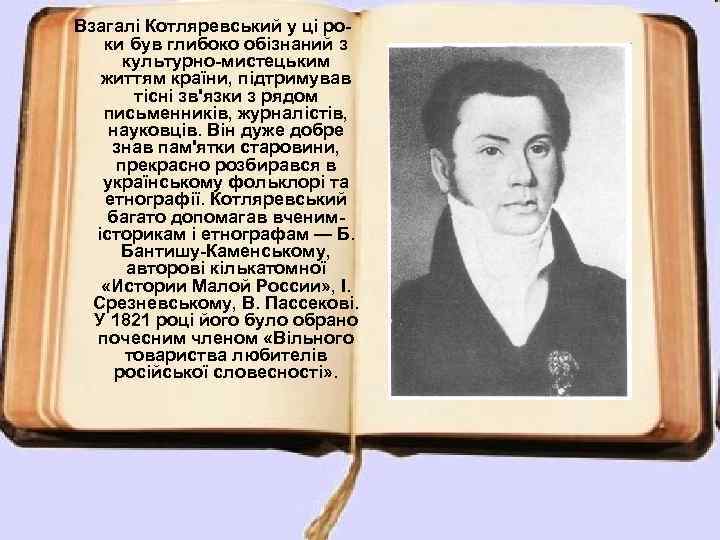 Взагалі Котляревський у ці роки був глибоко обізнаний з культурно-мистецьким життям країни, підтримував тісні зв'язки з рядом письменників, журналістів, науковців. Він дуже добре знав пам'ятки старовини, прекрасно розбирався в українському фольклорі та етнографії. Котляревський багато допомагав вченим-історикам і етнографам — Б. Бантишу-Каменському, авторові кількатомної «Истории Малой России», І. Срезневському, В. Пассекові. У 1821 році його було обрано почесним членом «Вільного товариства любителів російської словесності».